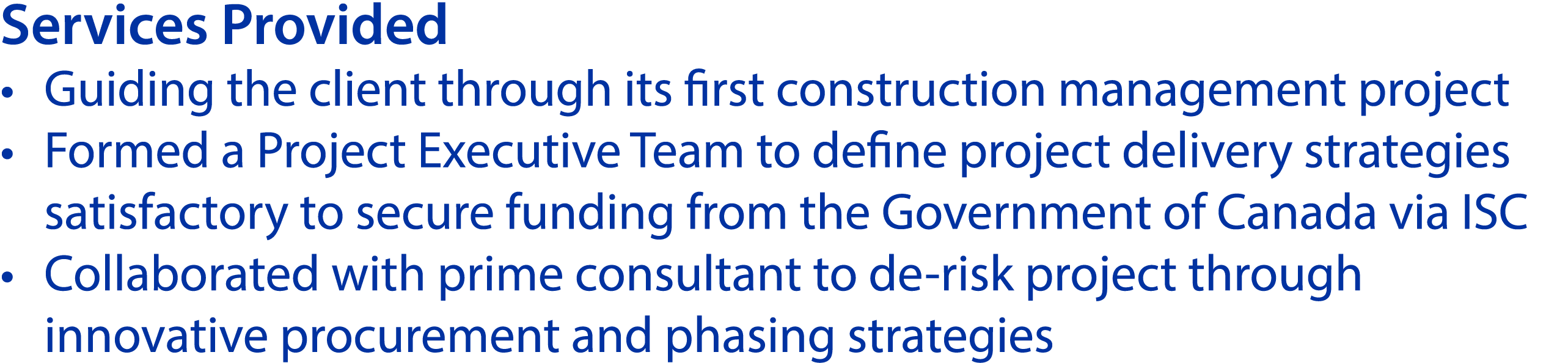 Services Provided

• Guiding the client through its first construction management project
• Formed a Project Executive Team to define project delivery strategies satisfactory to secure funding from the Government of Canada via ISC
• Collaborated with prime consultant to de-risk project through innovative procurement and phasing strategies